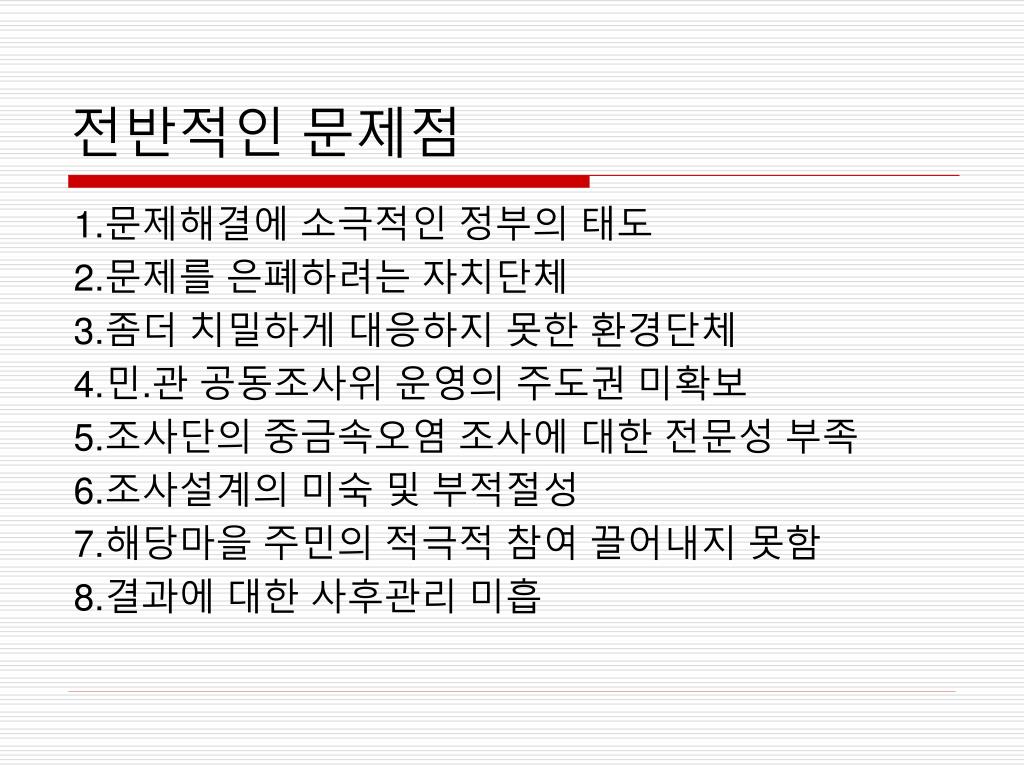 전반적인 문제점

1.문제해결에 소극적인 정부의 태도
2.문제를 은폐하려는 자치단체
3.좀더 치밀하게 대응하지 못한 환경단체
4.민.관 공동조사위 운영의 주도권 미확보
5.조사단의 중금속오염 조사에 대한 전문성 부족
6.조사설계의 미숙 및 부적절성
7.해당마을 주민의 적극적 참여 끌어내지 못함
8.결과에 대한 사후관리 미흡